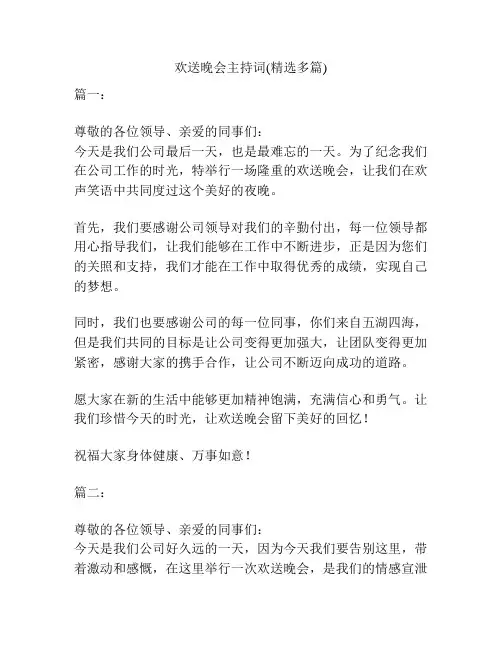 欢送晚会主持词(精选多篇)

篇一:

尊敬的各位领导、亲爱的同事们:
今天是我们公司最后一天，也是最难忘的一天。为了纪念我们在公司工作的时光，特举行一场隆重的欢送晚会，让我们在欢声笑语中共同度过这个美好的夜晚。

首先，我们要感谢公司领导对我们的辛勤付出，每一位领导都用心指导我们，让我们能够在工作中不断进步，正是因为您们的关照和支持，我们才能在工作中取得优秀的成绩，实现自己的梦想。

同时，我们也要感谢公司的每一位同事，你们来自五湖四海，但是我们共同的目标是让公司变得更加强大，让团队变得更加紧密，感谢大家的携手合作，让公司不断迈向成功的道路。

愿大家在新的生活中能够更加精神饱满，充满信心和勇气。让我们珍惜今天的时光，让欢送晚会留下美好的回忆！

祝福大家身体健康、万事如意！

篇二:

尊敬的各位领导、亲爱的同事们:
今天是我们公司好久远的一天，因为今天我们要告别这里，带着激动和感慨，在这里举行一次欢送晚会，是我们的情感宣泄